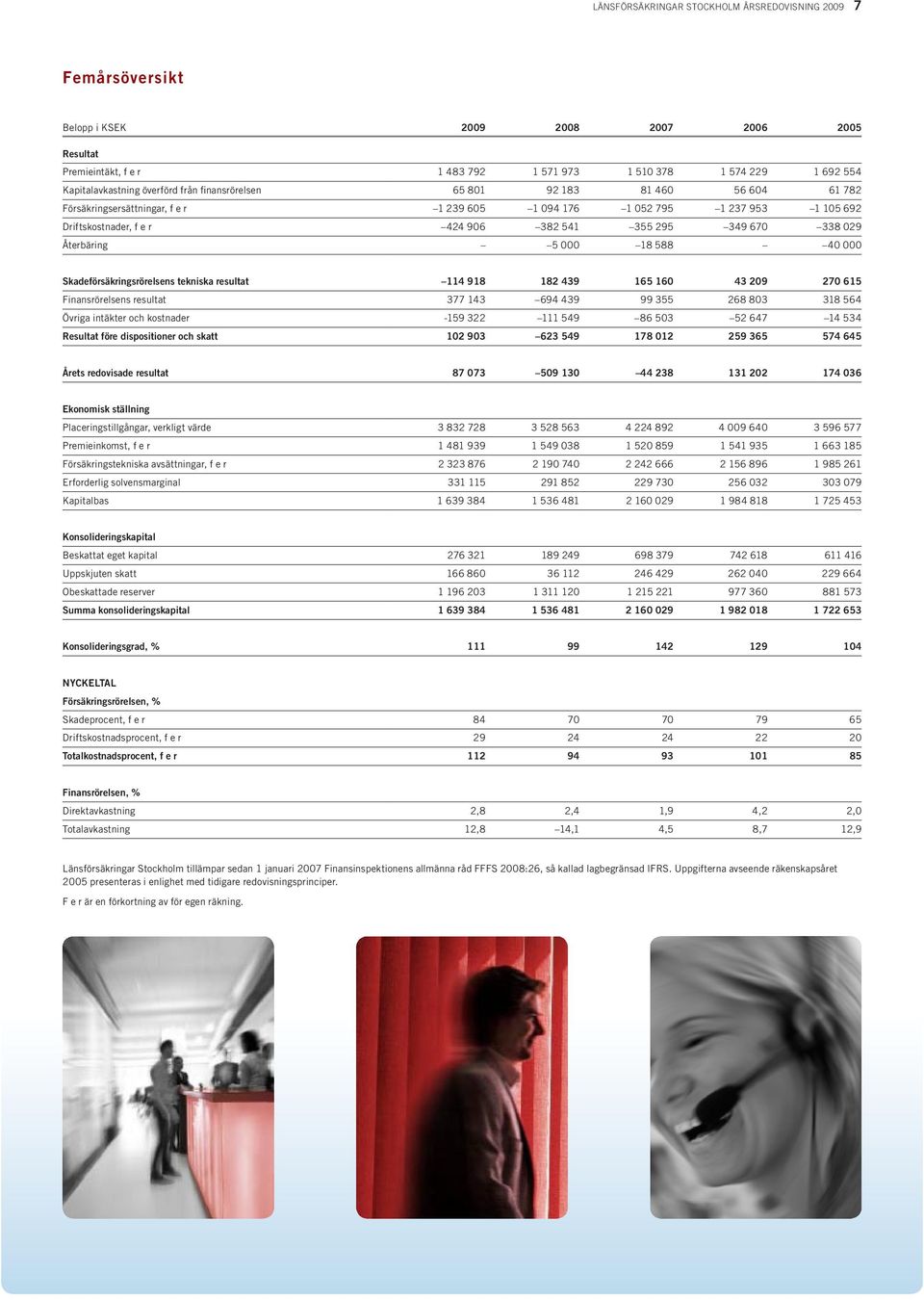 LÄNSFÖRSÄKRINGAR STOCKHOLM ÅRSREDOVISNING 2009 7

Femårsöversikt

| Belopp i KSEK | 2009 | 2008 | 2007 | 2006 | 2005 |
|---|---|---|---|---|---|
| Resultat | | | | | |
| Premieintäkt, f e r | 1 483 792 | 1 571 973 | 1 510 378 | 1 574 229 | 1 692 554 |
| Kapitalavkastning överförd från finansrörelsen | 65 801 | 92 183 | 81 460 | 56 604 | 61 782 |
| Försäkringsersättningar, f e r | –1 239 605 | –1 094 176 | –1 052 795 | –1 237 953 | –1 105 692 |
| Driftskostnader, f e r | –424 906 | –382 541 | –355 295 | –349 670 | –338 029 |
| Återbäring | – | –5 000 | –18 588 | – | –40 000 |
| Skadeförsäkringsrörelsens tekniska resultat | –114 918 | 182 439 | 165 160 | 43 209 | 270 615 |
| Finansrörelsens resultat | 377 143 | –694 439 | 99 355 | 268 803 | 318 564 |
| Övriga intäkter och kostnader | -159 322 | –111 549 | –86 503 | –52 647 | –14 534 |
| Resultat före dispositioner och skatt | 102 903 | –623 549 | 178 012 | 259 365 | 574 645 |
| Årets redovisade resultat | 87 073 | –509 130 | –44 238 | 131 202 | 174 036 |
| Ekonomisk ställning | | | | | |
| Placeringstillgångar, verkligt värde | 3 832 728 | 3 528 563 | 4 224 892 | 4 009 640 | 3 596 577 |
| Premieinkomst, f e r | 1 481 939 | 1 549 038 | 1 520 859 | 1 541 935 | 1 663 185 |
| Försäkringstekniska avsättningar, f e r | 2 323 876 | 2 190 740 | 2 242 666 | 2 156 896 | 1 985 261 |
| Erforderlig solvensmarginal | 331 115 | 291 852 | 229 730 | 256 032 | 303 079 |
| Kapitalbas | 1 639 384 | 1 536 481 | 2 160 029 | 1 984 818 | 1 725 453 |
| Konsolideringskapital | | | | | |
| Beskattat eget kapital | 276 321 | 189 249 | 698 379 | 742 618 | 611 416 |
| Uppskjuten skatt | 166 860 | 36 112 | 246 429 | 262 040 | 229 664 |
| Obeskattade reserver | 1 196 203 | 1 311 120 | 1 215 221 | 977 360 | 881 573 |
| Summa konsolideringskapital | 1 639 384 | 1 536 481 | 2 160 029 | 1 982 018 | 1 722 653 |
| Konsolideringsgrad, % | 111 | 99 | 142 | 129 | 104 |
| NYCKELTAL | | | | | |
| Försäkringsrörelsen, % | | | | | |
| Skadeprocent, f e r | 84 | 70 | 70 | 79 | 65 |
| Driftskostnadsprocent, f e r | 29 | 24 | 24 | 22 | 20 |
| Totalkostnadsprocent, f e r | 112 | 94 | 93 | 101 | 85 |
| Finansrörelsen, % | | | | | |
| Direktavkastning | 2,8 | 2,4 | 1,9 | 4,2 | 2,0 |
| Totalavkastning | 12,8 | –14,1 | 4,5 | 8,7 | 12,9 |

Länsförsäkringar Stockholm tillämpar sedan 1 januari 2007 Finansinspektionens allmänna råd FFFS 2008:26, så kallad lagbegränsad IFRS. Uppgifterna avseende räkenskapsåret 2005 presenteras i enlighet med tidigare redovisningsprinciper.

F e r är en förkortning av för egen räkning.